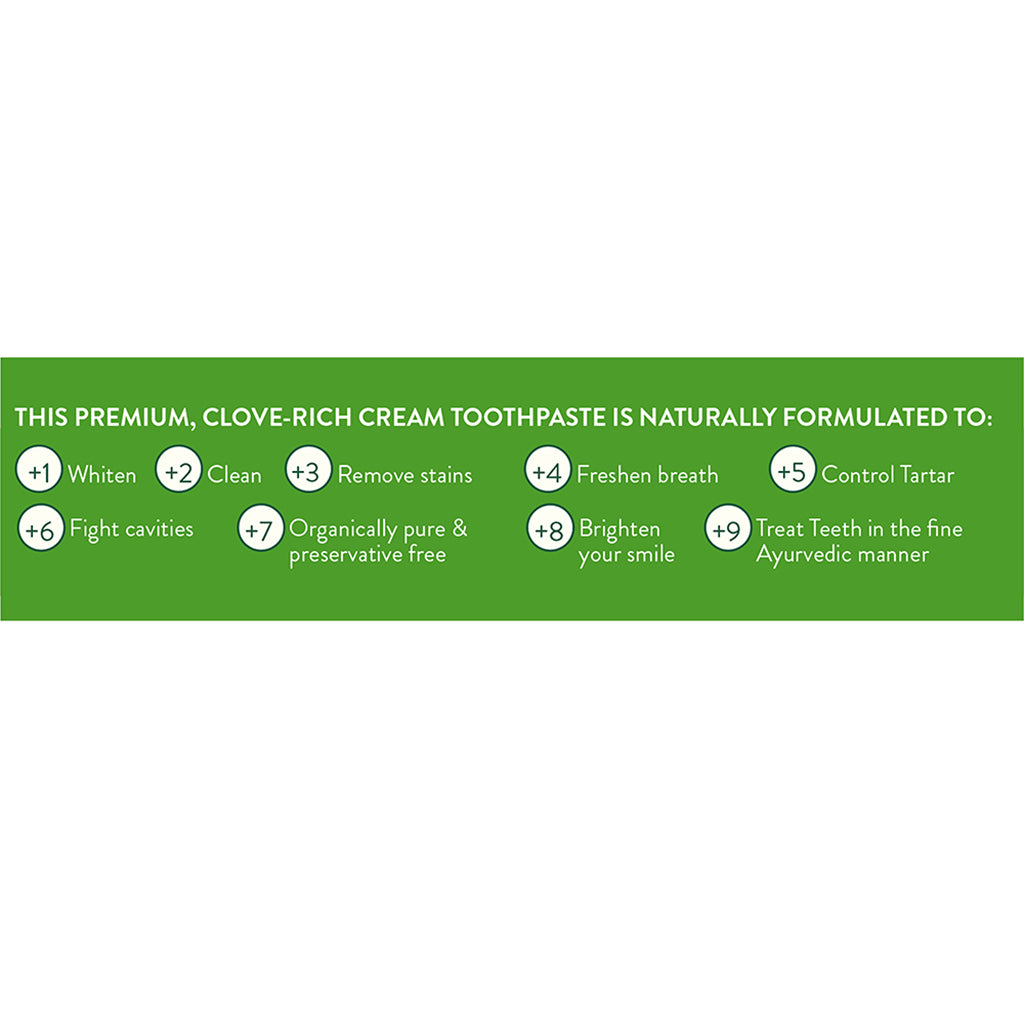 THIS PREMIUM, CLOVE-RICH CREAM TOOTHPASTE IS NATURALLY FORMULATED TO:

+1 Whiten
+2 Clean
+3 Remove stains
+4 Freshen breath
+5 Control Tartar
+6 Fight cavities
+7 Organically pure & preservative free
+8 Brighten your smile
+9 Treat Teeth in the fine Ayurvedic manner